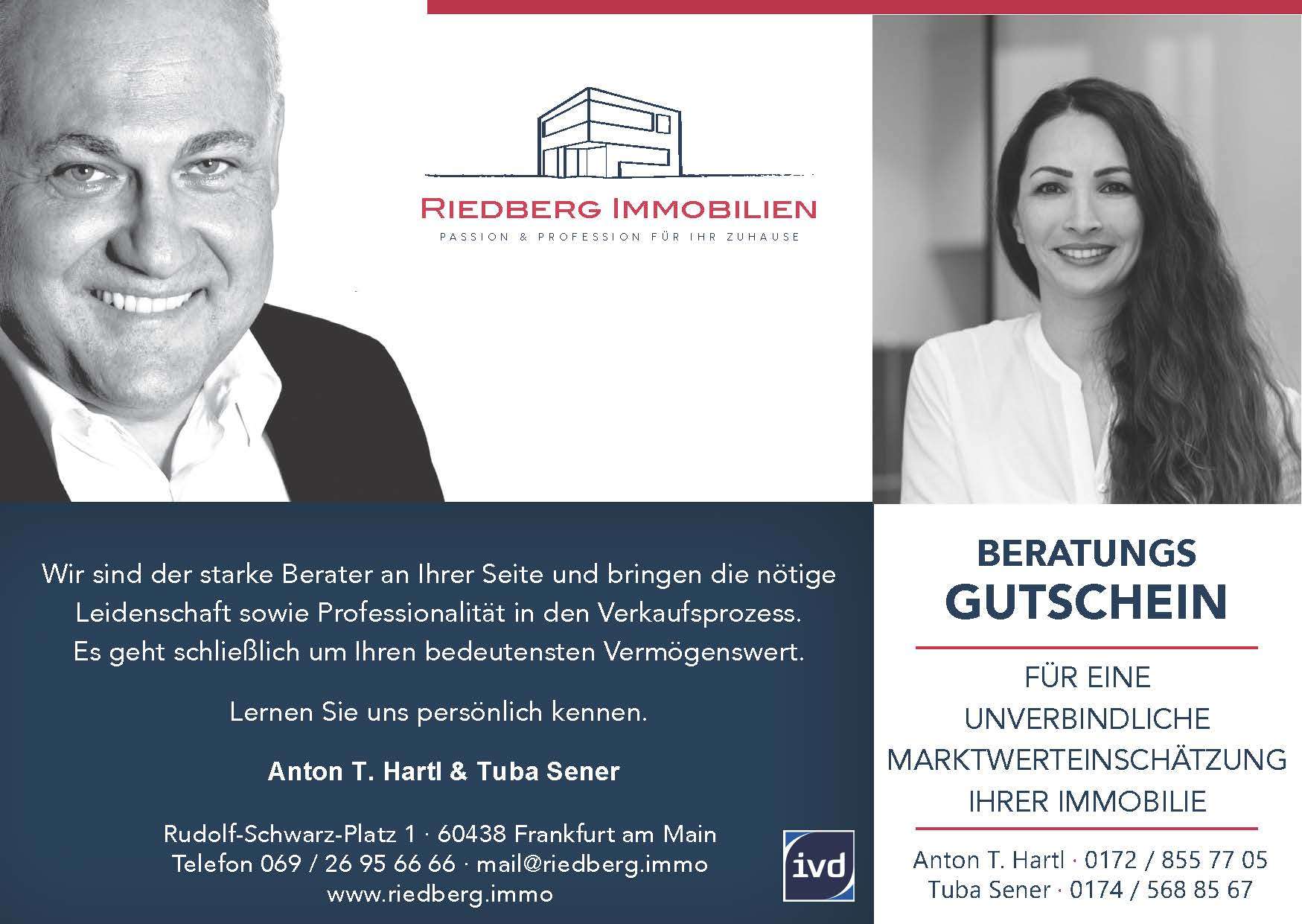 RIEDBERG IMMOBILIEN
PASSION & PROFESSION FÜR IHR ZUHAUSE

Wir sind der starke Berater an Ihrer Seite und bringen die nötige Leidenschaft sowie Professionalität in den Verkaufsprozess. Es geht schließlich um Ihren bedeutensten Vermögenswert.

Lernen Sie uns persönlich kennen.

Anton T. Hartl & Tuba Sener

Rudolf-Schwarz-Platz 1 · 60438 Frankfurt am Main
Telefon 069 / 26 95 66 66 · mail@riedberg.immo
www.riedberg.immo

ivd

BERATUNGS
GUTSCHEIN

FÜR EINE
UNVERBINDLICHE
MARKTWERTEINSCHÄTZUNG
IHRER IMMOBILIE

Anton T. Hartl · 0172 / 855 77 05
Tuba Sener · 0174 / 568 85 67